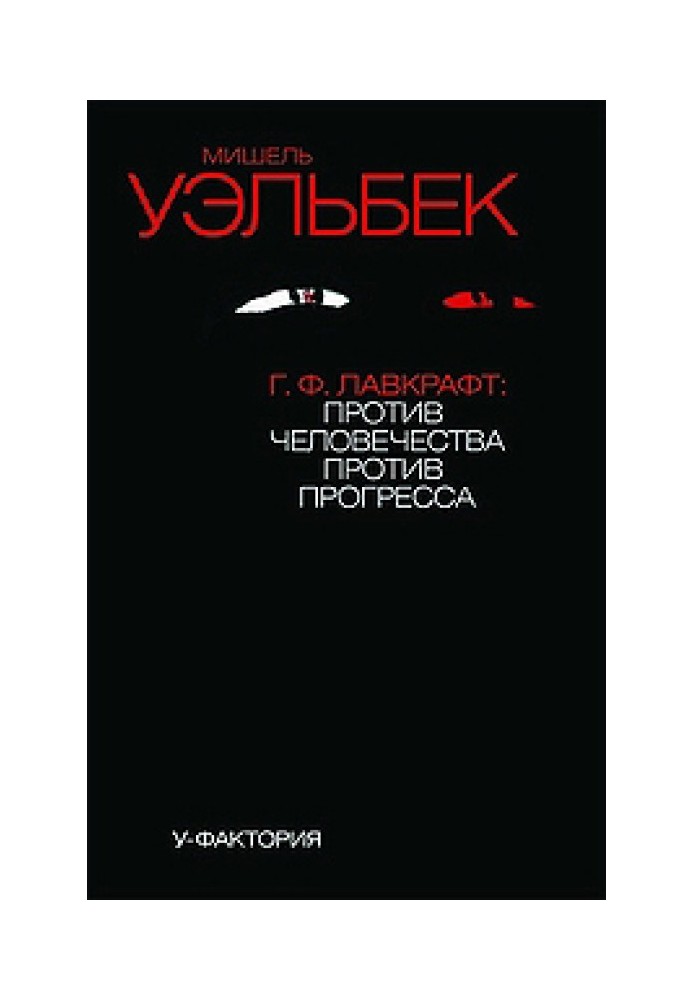 МИШЕЛЬ
УЭЛЬБЕК

Г. Ф. ЛАВКРАФТ:
ПРОТИВ
ЧЕЛОВЕЧЕСТВА
ПРОТИВ
ПРОГРЕССА

У-ФАКТОРИЯ